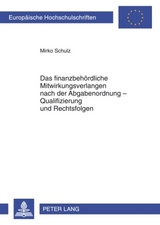 Europäische Hochschulschriften

Mirko Schulz

Das finanzbehördliche Mitwirkungsverlangen nach der Abgabenordnung – Qualifizierung und Rechtsfolgen

PETER LANG